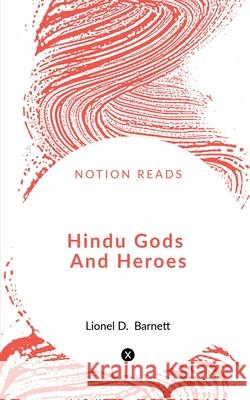 NOTION READS

Hindu Gods And Heroes

Lionel D. Barnett

Kraina Książek